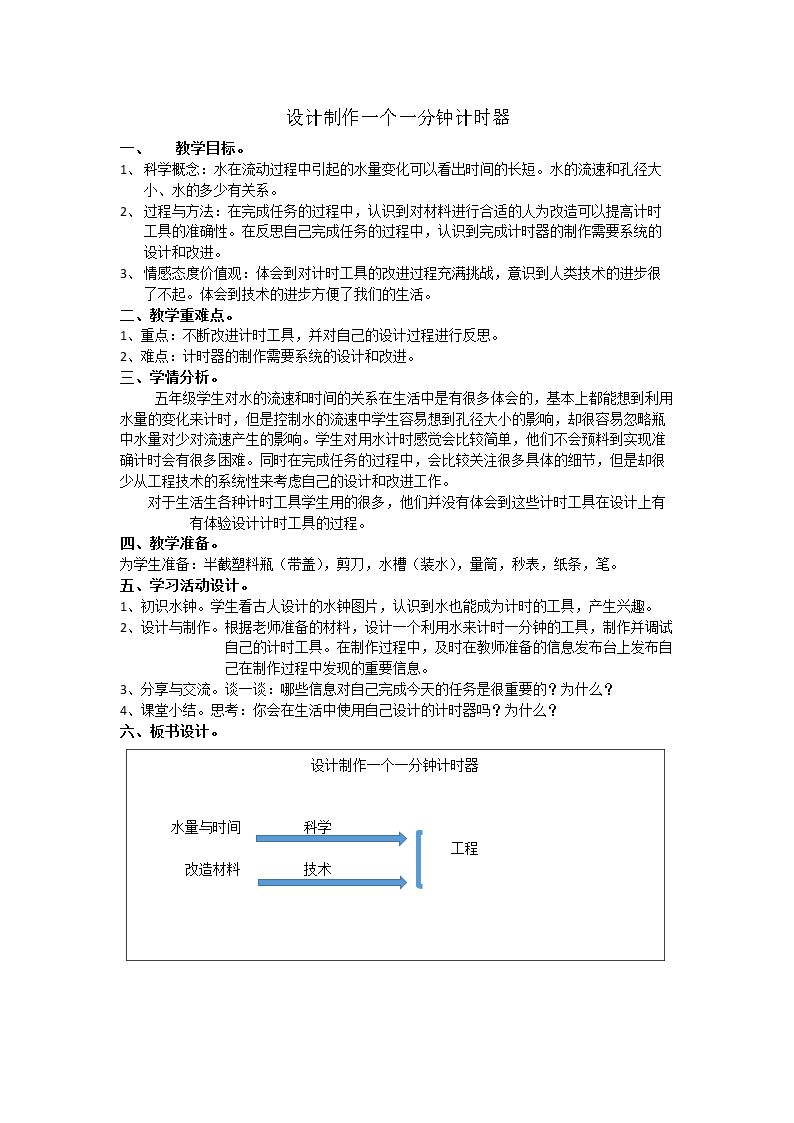 设计制作一个一分钟计时器

一、 教学目标。

1、科学概念：水在流动过程中引起的水量变化可以看出时间的长短。水的流速和孔径大小、水的多少有关系。

2、过程与方法：在完成任务的过程中，认识到对材料进行合适的人为改造可以提高计时工具的准确性。在反思自己完成任务的过程中，认识到完成计时器的制作需要系统的设计和改进。

3、情感态度价值观：体会到对计时工具的改进过程充满挑战，意识到人类技术的进步很了不起。体会到技术的进步方便了我们的生活。

二、教学重难点。

1、重点：不断改进计时工具，并对自己的设计过程进行反思。

2、难点：计时器的制作需要系统的设计和改进。

三、学情分析。

五年级学生对水的流速和时间的关系在生活中是有很多体会的，基本上都能想到利用水量的变化来计时，但是控制水的流速中学生容易想到孔径大小的影响，却很容易忽略瓶中水量对少对流速产生的影响。学生对用水计时感觉会比较简单，他们不会预料到实现准确计时会有很多困难。同时在完成任务的过程中，会比较关注很多具体的细节，但是却很少从工程技术的系统性来考虑自己的设计和改进工作。

对于生活生各种计时工具学生用的很多，他们并没有体会到这些计时工具在设计上有有体验设计计时工具的过程。

四、教学准备。

为学生准备：半截塑料瓶（带盖），剪刀，水槽（装水），量筒，秒表，纸条，笔。

五、学习活动设计。

1、初识水钟。学生看古人设计的水钟图片，认识到水也能成为计时的工具，产生兴趣。

2、设计与制作。根据老师准备的材料，设计一个利用水来计时一分钟的工具，制作并调试自己的计时工具。在制作过程中，及时在教师准备的信息发布台上发布自己在制作过程中发现的重要信息。

3、分享与交流。谈一谈：哪些信息对自己完成今天的任务是很重要的？为什么？

4、课堂小结。思考：你会在生活中使用自己设计的计时器吗？为什么？

六、板书设计。

设计制作一个一分钟计时器

水量与时间
科学
改造材料
技术
工程